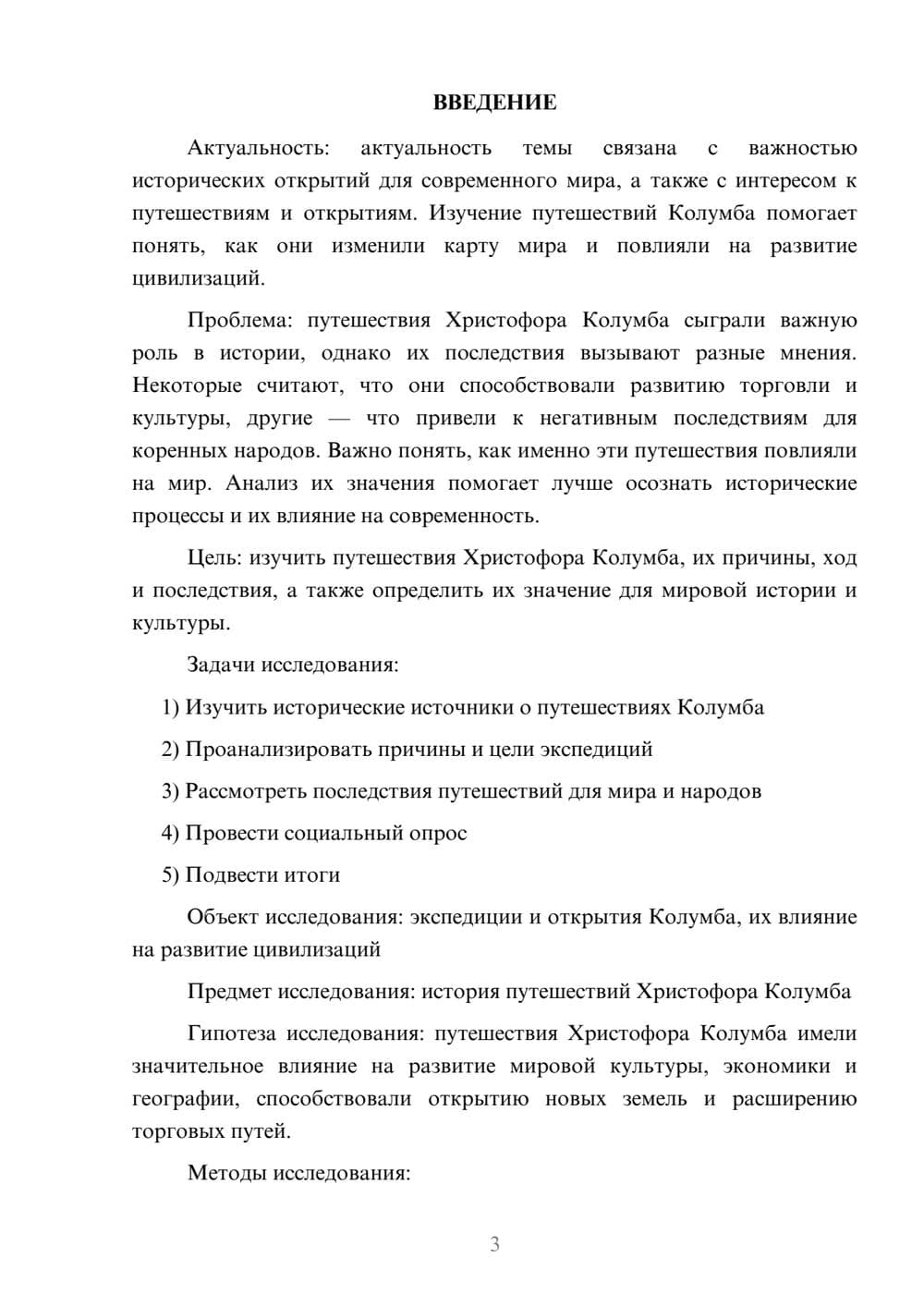 ВВЕДЕНИЕ

Актуальность: актуальность темы связана с важностью исторических открытий для современного мира, а также с интересом к путешествиям и открытиям. Изучение путешествий Колумба помогает понять, как они изменили карту мира и повлияли на развитие цивилизаций.

Проблема: путешествия Христофора Колумба сыграли важную роль в истории, однако их последствия вызывают разные мнения. Некоторые считают, что они способствовали развитию торговли и культуры, другие — что привели к негативным последствиям для коренных народов. Важно понять, как именно эти путешествия повлияли на мир. Анализ их значения помогает лучше осознать исторические процессы и их влияние на современность.

Цель: изучить путешествия Христофора Колумба, их причины, ход и последствия, а также определить их значение для мировой истории и культуры.

Задачи исследования:

1) Изучить исторические источники о путешествиях Колумба

2) Проанализировать причины и цели экспедиций

3) Рассмотреть последствия путешествий для мира и народов

4) Провести социальный опрос

5) Подвести итоги

Объект исследования: экспедиции и открытия Колумба, их влияние на развитие цивилизаций

Предмет исследования: история путешествий Христофора Колумба

Гипотеза исследования: путешествия Христофора Колумба имели значительное влияние на развитие мировой культуры, экономики и географии, способствовали открытию новых земель и расширению торговых путей.

Методы исследования:

3